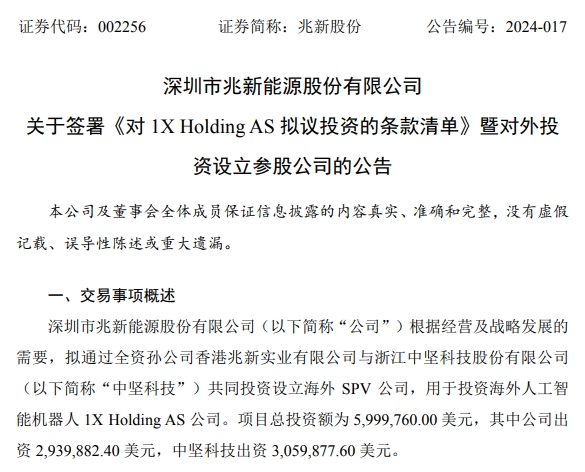 证券代码：002256　　　　证券简称：兆新股份　　　　公告编号：2024-017

深圳市兆新能源股份有限公司

关于签署《对 1X Holding AS 拟议投资的条款清单》暨对外投资设立参股公司的公告

本公司及董事会全体成员保证信息披露的内容真实、准确和完整，没有虚假记载、误导性陈述或重大遗漏。

一、交易事项概述

深圳市兆新能源股份有限公司（以下简称“公司”）根据经营及战略发展的需要，拟通过全资孙公司香港兆新实业有限公司与浙江中坚科技股份有限公司（以下简称“中坚科技”）共同投资设立海外 SPV 公司，用于投资海外人工智能机器人 1X Holding AS 公司。项目总投资额为 5,999,760.00 美元，其中公司出资 2,939,882.40 美元，中坚科技出资 3,059,877.60 美元。